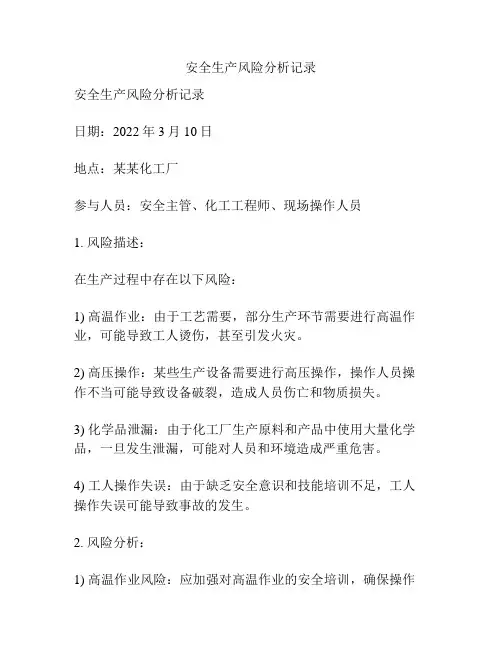 安全生产风险分析记录

安全生产风险分析记录

日期：2022 年 3 月 10 日

地点：某某化工厂

参与人员：安全主管、化工工程师、现场操作人员

1. 风险描述：

在生产过程中存在以下风险：

1) 高温作业：由于工艺需要，部分生产环节需要进行高温作业，可能导致工人烫伤，甚至引发火灾。

2) 高压操作：某些生产设备需要进行高压操作，操作人员操作不当可能导致设备破裂，造成人员伤亡和物质损失。

3) 化学品泄漏：由于化工厂生产原料和产品中使用大量化学品，一旦发生泄漏，可能对人员和环境造成严重危害。

4) 工人操作失误：由于缺乏安全意识和技能培训不足，工人操作失误可能导致事故的发生。

2. 风险分析：

1) 高温作业风险：应加强对高温作业的安全培训，确保操作